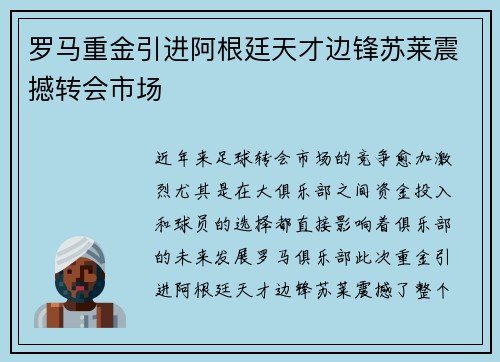 罗马重金引进阿根廷天才边锋苏莱震撼转会市场

近年来足球转会市场的竞争愈加激烈尤其是在大俱乐部之间资金投入和球员的选择都直接影响着俱乐部的未来发展罗马俱乐部此次重金引进阿根廷天才边锋苏莱震撼了整个